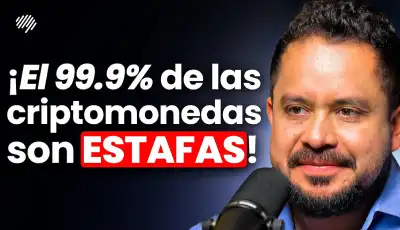 ¡El 99.9% de las criptomonedas son ESTAFAS!